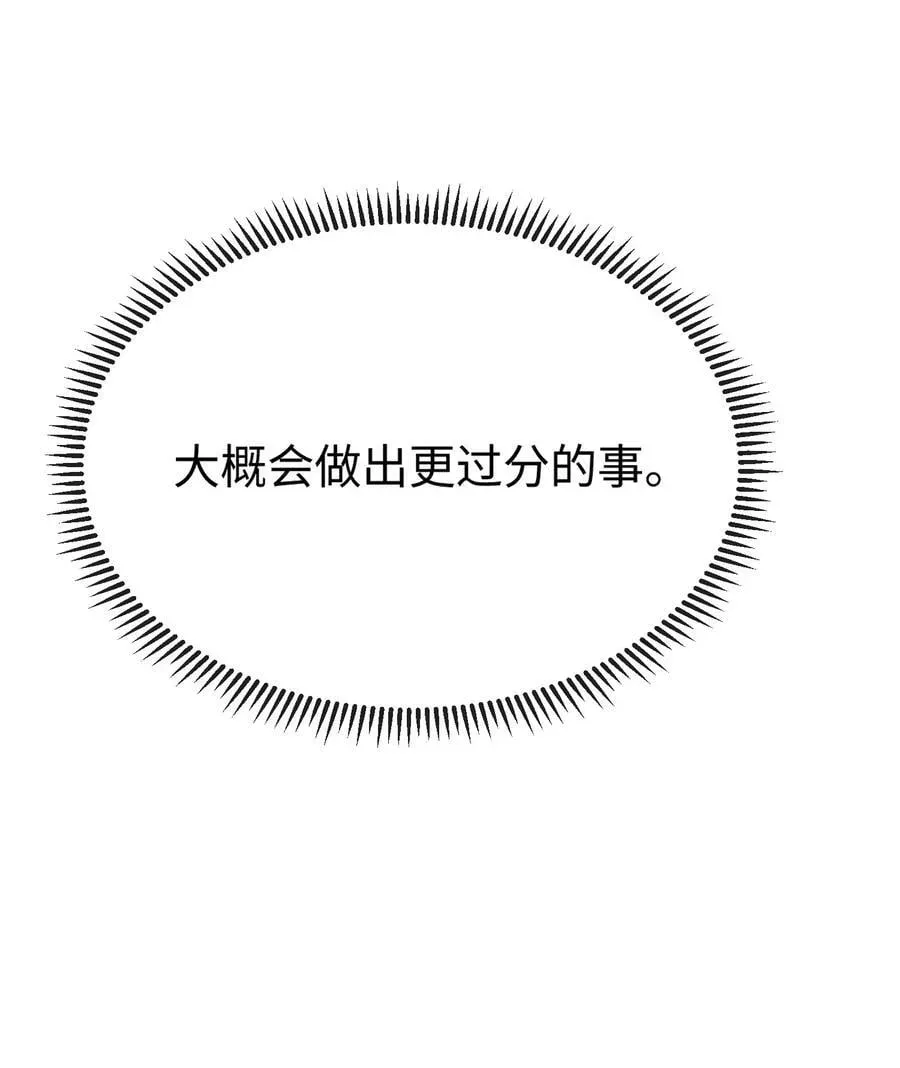 大概会做出更过分的事。